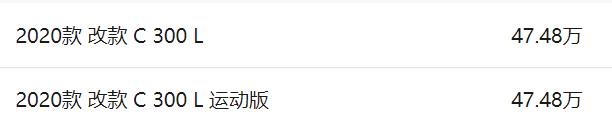 2020款 改款 C 300 L 47.48万

2020款 改款 C 300 L 运动版 47.48万